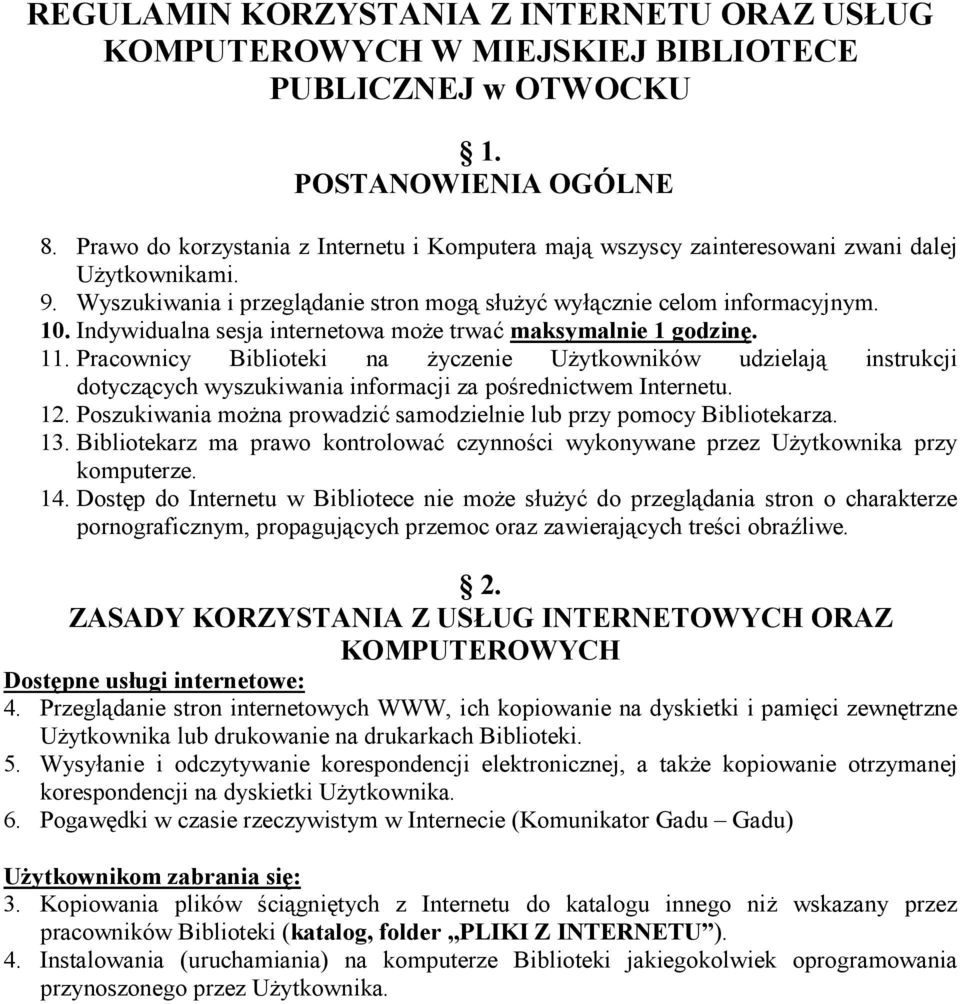 REGULAMIN KORZYSTANIA Z INTERNETU ORAZ USŁUG KOMPUTEROWYCH W MIEJSKIEJ BIBLIOTECE PUBLICZNEJ w OTWOCKU

§ 1.
POSTANOWIENIA OGÓLNE

8. Prawo do korzystania z Internetu i Komputera mają wszyscy zainteresowani zwani dalej Użytkownikami.
9. Wyszukiwania i przeglądanie stron mogą służyć wyłącznie celom informacyjnym.
10. Indywidualna sesja internetowa może trwać maksymalnie 1 godzinę.
11. Pracownicy Biblioteki na życzenie Użytkowników udzielają instrukcji dotyczących wyszukiwania informacji za pośrednictwem Internetu.
12. Poszukiwania można prowadzić samodzielnie lub przy pomocy Bibliotekarza.
13. Bibliotekarz ma prawo kontrolować czynności wykonywane przez Użytkownika przy komputerze.
14. Dostęp do Internetu w Bibliotece nie może służyć do przeglądania stron o charakterze pornograficznym, propagujących przemoc oraz zawierających treści obraźliwe.

§ 2.
ZASADY KORZYSTANIA Z USŁUG INTERNETOWYCH ORAZ KOMPUTEROWYCH

Dostępne usługi internetowe:
4. Przeglądanie stron internetowych WWW, ich kopiowanie na dyskietki i pamięci zewnętrzne Użytkownika lub drukowanie na drukarkach Biblioteki.
5. Wysyłanie i odczytywanie korespondencji elektronicznej, a także kopiowanie otrzymanej korespondencji na dyskietki Użytkownika.
6. Pogawędki w czasie rzeczywistym w Internecie (Komunikator Gadu – Gadu)

Użytkownikom zabrania się:
3. Kopiowania plików ściągniętych z Internetu do katalogu innego niż wskazany przez pracowników Biblioteki (katalog, folder „PLIKI Z INTERNETU”).
4. Instalowania (uruchamiania) na komputerze Biblioteki jakiegokolwiek oprogramowania przynoszonego przez Użytkownika.